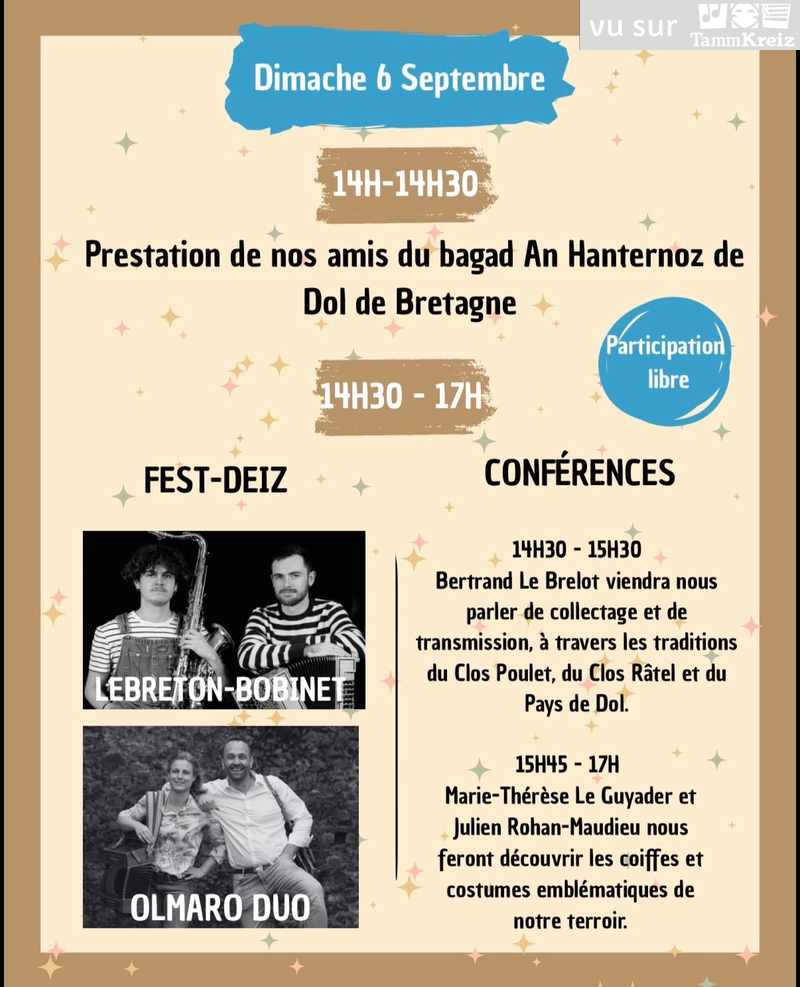 vu sur TammKreiz

Dimache 6 Septembre

14H-14H30

Prestation de nos amis du bagad An Hanternoz de Dol de Bretagne

Participation libre

14H30 - 17H

FEST-DEIZ

LEBRETON-BOBINET

OLMARO DUO

CONFÉRENCES

14H30 - 15H30
Bertrand Le Brelot viendra nous parler de collectage et de transmission, à travers les traditions du Clos Poulet, du Clos Râtel et du Pays de Dol.

15H45 - 17H
Marie-Thérèse Le Guyader et Julien Rohan-Maudieu nous feront découvrir les coiffes et costumes emblématiques de notre terroir.